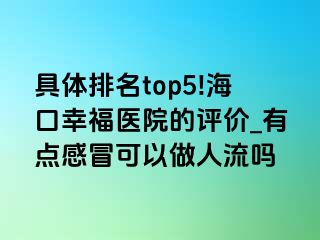 具体排名top5!海口幸福医院的评价_有点感冒可以做人流吗